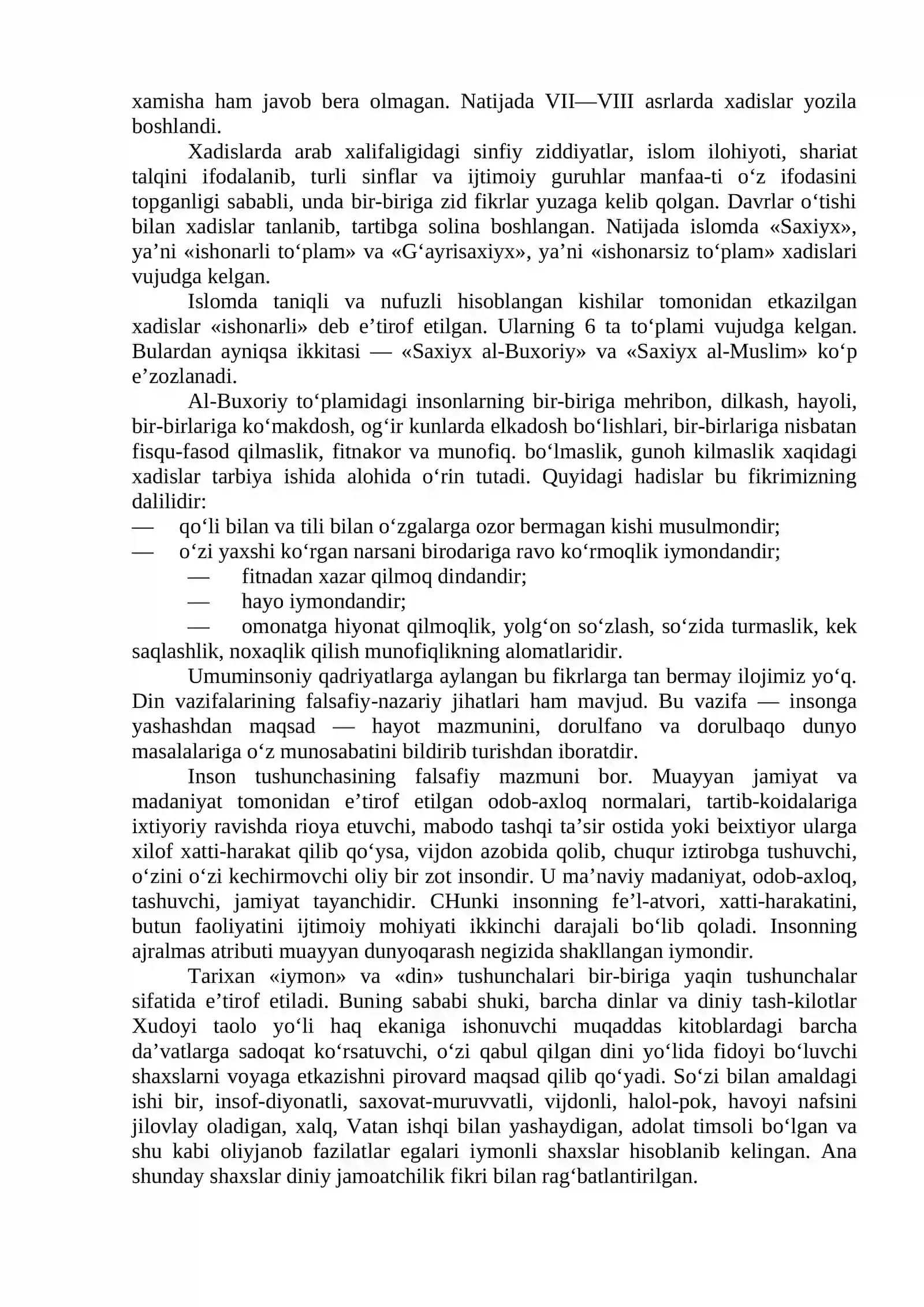 xamisha ham javob bera olmagan. Natijada VII—VIII asrlarda xadislar yozila boshlandi.

Xadislarda arab xalifaligidagi sinfiy ziddiyatlar, islom ilohiyoti, shariat talqini ifodalanib, turli sinflar va ijtimoiy guruhlar manfaa-ti o'z ifodasini topganligi sababli, unda bir-biriga zid fikrlar yuzaga kelib qolgan. Davrlar o'tishi bilan xadislar tanlanib, tartibga solina boshlangan. Natijada islomda «Saxiyx», ya'ni «ishonarli to'plam» va «G'ayrisaxiyx», ya'ni «ishonarsiz to'plam» xadislari vujudga kelgan.

Islomda taniqli va nufuzli hisoblangan kishilar tomonidan etkazilgan xadislar «ishonarli» deb e'tirof etilgan. Ularning 6 ta to'plami vujudga kelgan. Bulardan ayniqsa ikkitasi — «Saxiyx al-Buxoriy» va «Saxiyx al-Muslim» ko'p e'zozlanadi.

Al-Buxoriy to'plamidagi insonlarning bir-biriga mehribon, dilkash, hayoli, bir-birlariga ko'makdosh, og'ir kunlarda elkadosh bo'lishlari, bir-birlariga nisbatan fisqu-fasod qilmaslik, fitnakor va munofiq. bo'lmaslik, gunoh kilmaslik xaqidagi xadislar tarbiya ishida alohida o'rin tutadi. Quyidagi hadislar bu fikrimizning dalilidir:
— qo'li bilan va tili bilan o'zgalarga ozor bermagan kishi musulmondir;
— o'zi yaxshi ko'rgan narsani birodariga ravo ko'rmoqlik iymondandir;
— fitnadan xazar qilmoq dindandir;
— hayo iymondandir;
— omonatga hiyonat qilmoqlik, yolg'on so'zlash, so'zida turmaslik, kek saqlashlik, noxaqlik qilish munofiqlikning alomatlaridir.

Umuminsoniy qadriyatlarga aylangan bu fikrlarga tan bermay ilojimiz yo'q. Din vazifalarining falsafiy-nazariy jihatlari ham mavjud. Bu vazifa — insonga yashashdan maqsad — hayot mazmunini, dorulfano va dorulbaqo dunyo masalalariga o'z munosabatini bildirib turishdan iboratdir.

Inson tushunchasining falsafiy mazmuni bor. Muayyan jamiyat va madaniyat tomonidan e'tirof etilgan odob-axloq normalari, tartib-koidalariga ixtiyoriy ravishda rioya etuvchi, mabodo tashqi ta'sir ostida yoki beixtiyor ularga xilof xatti-harakat qilib qo'ysa, vijdon azobida qolib, chuqur iztirobga tushuvchi, o'zini o'zi kechirmovchi oliy bir zot insondir. U ma'naviy madaniyat, odob-axloq, tashuvchi, jamiyat tayanchidir. CHunki insonning fe'l-atvori, xatti-harakatini, butun faoliyatini ijtimoiy mohiyati ikkinchi darajali bo'lib qoladi. Insonning ajralmas atributi muayyan dunyoqarash negizida shakllangan iymondir.

Tarixan «iymon» va «din» tushunchalari bir-biriga yaqin tushunchalar sifatida e'tirof etiladi. Buning sababi shuki, barcha dinlar va diniy tash-kilotlar Xudoyi taolo yo'li haq ekaniga ishonuvchi muqaddas kitoblardagi barcha da'vatlarga sadoqat ko'rsatuvchi, o'zi qabul qilgan dini yo'lida fidoyi bo'luvchi shaxslarni voyaga etkazishni pirovard maqsad qilib qo'yadi. So'zi bilan amaldagi ishi bir, insof-diyonatli, saxovat-muruvvatli, vijdonli, halol-pok, havoyi nafsini jilovlay oladigan, xalq, Vatan ishqi bilan yashaydigan, adolat timsoli bo'lgan va shu kabi oliyjanob fazilatlar egalari iymonli shaxslar hisoblanib kelingan. Ana shunday shaxslar diniy jamoatchilik fikri bilan rag'batlantirilgan.